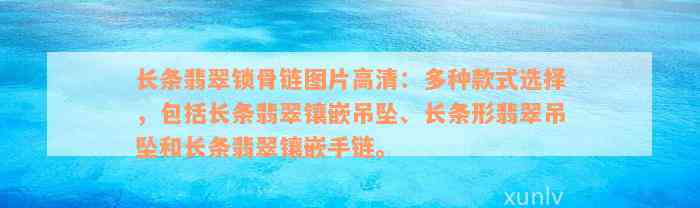 长条翡翠锁骨链图片高清：多种款式选择，包括长条翡翠镶嵌吊坠、长条形翡翠吊坠和长条翡翠镶嵌手链。

xunlv